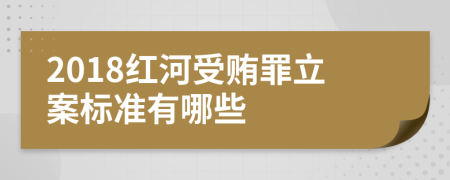 2018红河受贿罪立案标准有哪些